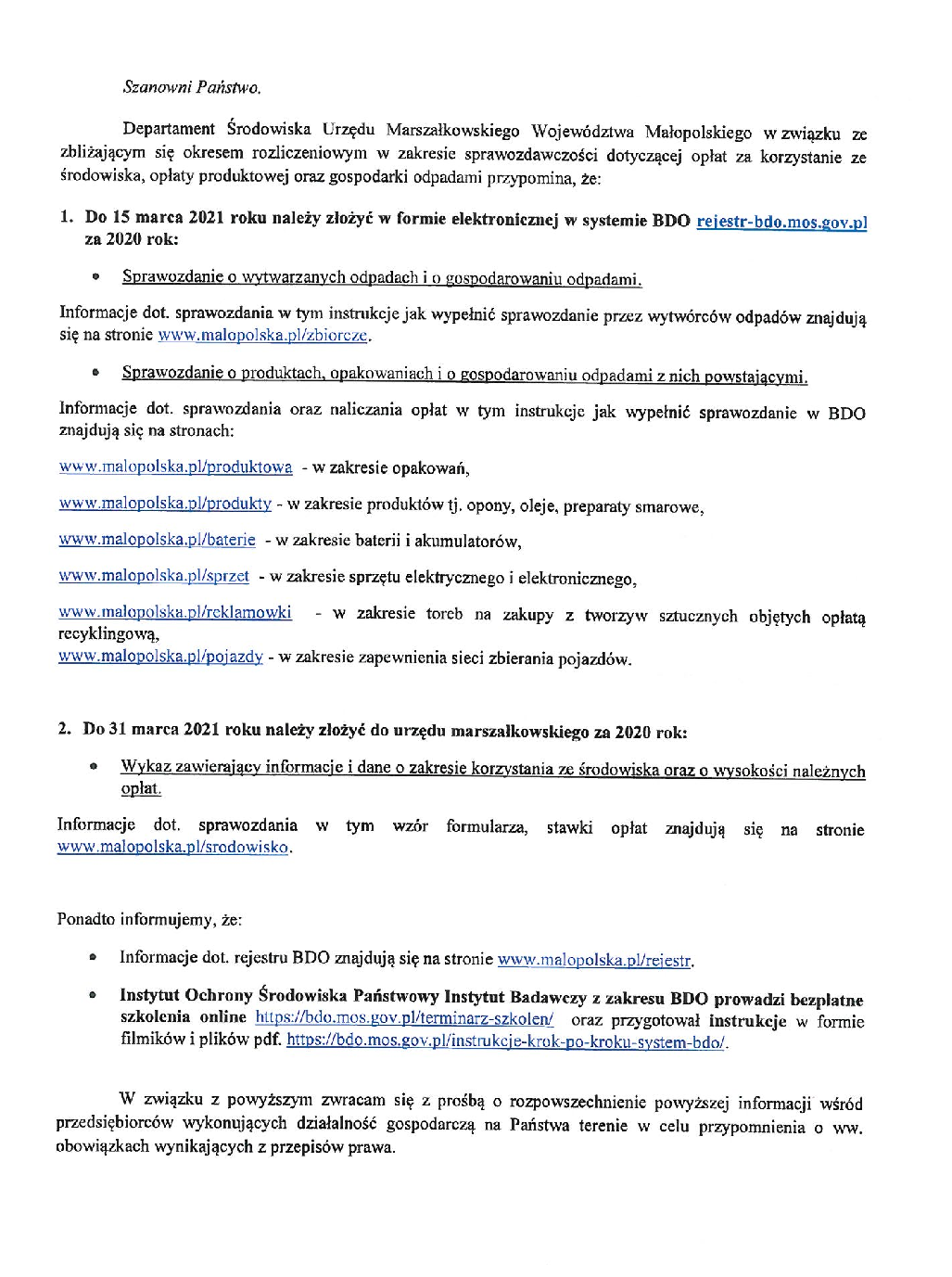 Szanowni Państwo.

Departament Środowiska Urzędu Marszałkowskiego Województwa Małopolskiego w związku ze zbliżającym się okresem rozliczeniowym w zakresie sprawozdawczości dotyczącej opłat za korzystanie ze środowiska, opłaty produktowej oraz gospodarki odpadami przypomina, że:

1. Do 15 marca 2021 roku należy złożyć w formie elektronicznej w systemie BDO rejestr-bdo.mos.gov.pl za 2020 rok:

• Sprawozdanie o wytwarzanych odpadach i o gospodarowaniu odpadami.

Informacje dot. sprawozdania w tym instrukcje jak wypełnić sprawozdanie przez wytwórców odpadów znajdują się na stronie www.malopolska.pl/zbiorcze.

• Sprawozdanie o produktach, opakowaniach i o gospodarowaniu odpadami z nich powstającymi.

Informacje dot. sprawozdania oraz naliczania opłat w tym instrukcje jak wypełnić sprawozdanie w BDO znajdują się na stronach:

www.malopolska.pl/produktowa - w zakresie opakowań,

www.malopolska.pl/produkty - w zakresie produktów tj. opony, oleje, preparaty smarowe,

www.malopolska.pl/baterie - w zakresie baterii i akumulatorów,

www.malopolska.pl/sprzet - w zakresie sprzętu elektrycznego i elektronicznego,

www.malopolska.pl/reklamowki - w zakresie toreb na zakupy z tworzyw sztucznych objętych opłatą recyklingową,
www.malopolska.pl/pojazdy - w zakresie zapewnienia sieci zbierania pojazdów.

2. Do 31 marca 2021 roku należy złożyć do urzędu marszałkowskiego za 2020 rok:

• Wykaz zawierający informacje i dane o zakresie korzystania ze środowiska oraz o wysokości należnych opłat.

Informacje dot. sprawozdania w tym wzór formularza, stawki opłat znajdują się na stronie www.malopolska.pl/srodowisko.

Ponadto informujemy, że:

• Informacje dot. rejestru BDO znajdują się na stronie www.malopolska.pl/rejestr.

• Instytut Ochrony Środowiska Państwowy Instytut Badawczy z zakresu BDO prowadzi bezpłatne szkolenia online https://bdo.mos.gov.pl/terminarz-szkolen/ oraz przygotował instrukcje w formie filmików i plików pdf. https://bdo.mos.gov.pl/instrukcje-krok-po-kroku-system-bdo/.

W związku z powyższym zwracam się z prośbą o rozpowszechnienie powyższej informacji wśród przedsiębiorców wykonujących działalność gospodarczą na Państwa terenie w celu przypomnienia o ww. obowiązkach wynikających z przepisów prawa.